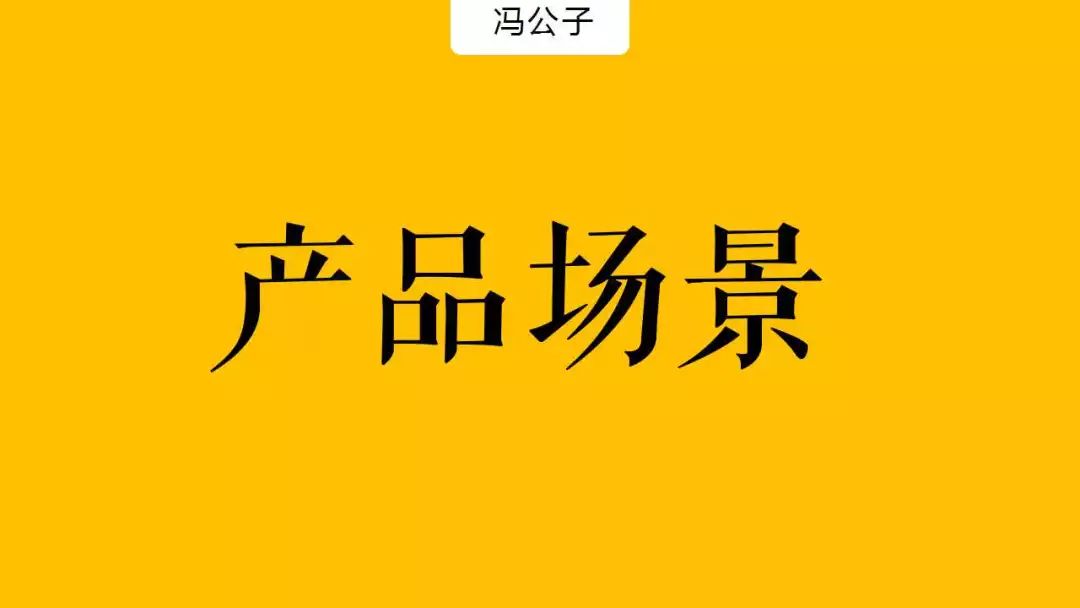 冯公子

产品场景